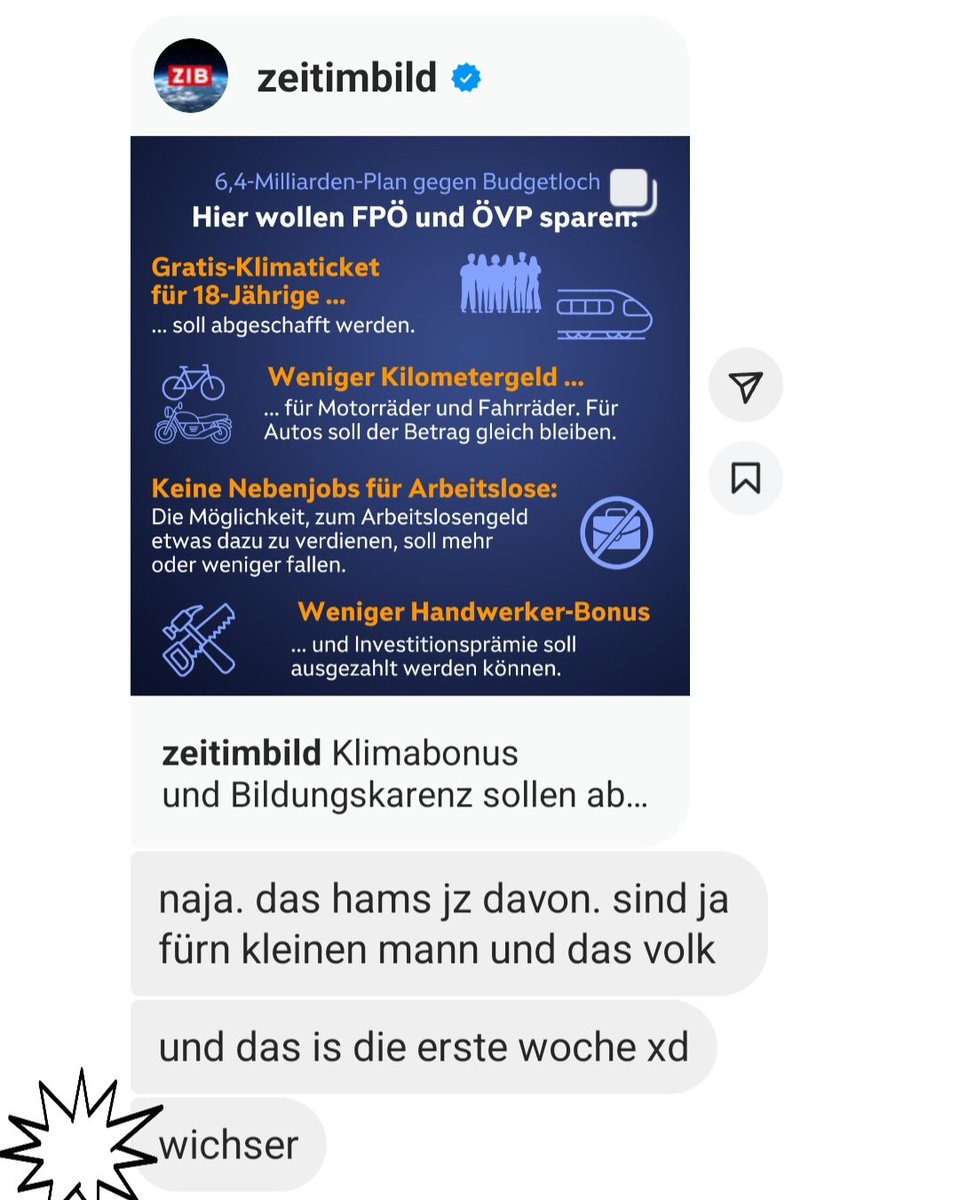 ZIB

zeitimbild

6,4-Milliarden-Plan gegen Budgetloch
Hier wollen FPÖ und ÖVP sparen:

Gratis-Klimaticket für 18-Jährige ...
... soll abgeschafft werden.

Weniger Kilometergeld ...
... für Motorräder und Fahrräder. Für Autos soll der Betrag gleich bleiben.

Keine Nebenjobs für Arbeitslose:
Die Möglichkeit, zum Arbeitslosengeld etwas dazu zu verdienen, soll mehr oder weniger fallen.

Weniger Handwerker-Bonus
... und Investitionsprämie soll ausgezahlt werden können.

zeitimbild Klimabonus und Bildungskarenz sollen ab...

naja. das hams jz davon. sind ja fürn kleinen mann und das volk

und das is die erste woche xd

wichser